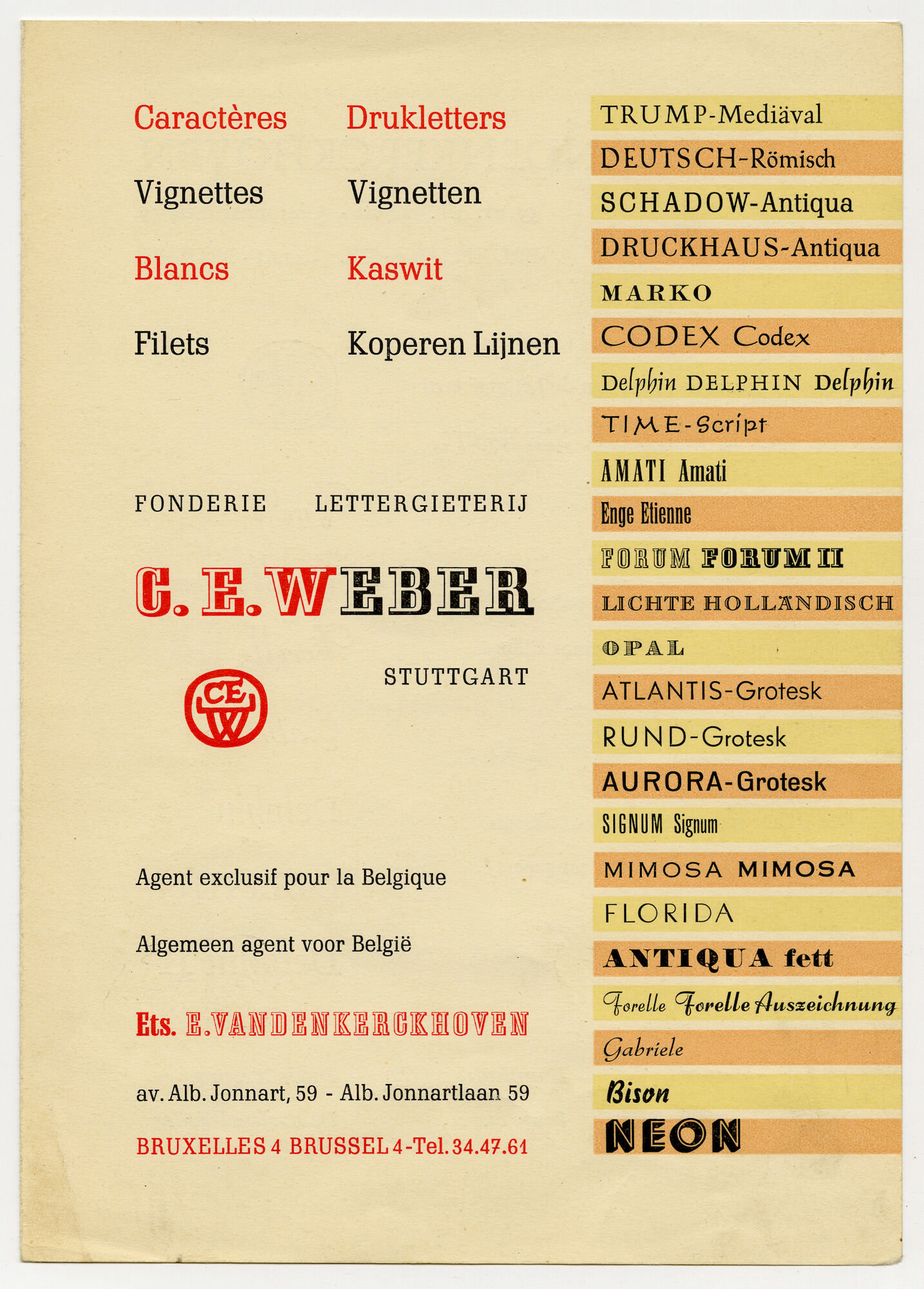 Caractères Drukletters

Vignettes Vignetten

Blancs Kaswit

Filets Koperen Lijnen

FONDERIE LETTERGIETERIJ

C. E. WEBER

STUTTGART

CEW

Agent exclusif pour la Belgique

Algemeen agent voor België

Ets. E. VANDENKERCKHOVEN

av. Alb. Jonnart, 59 - Alb. Jonnartlaan 59

BRUXELLES 4 BRUSSEL 4 - Tel. 34.47.61

TRUMP-Mediäval
DEUTSCH-Römisch
SCHADOW-Antiqua
DRUCKHAUS-Antiqua
MARKO
CODEX Codex
Delphin DELPHIN Delphin
TIME-Script
AMATI Amati
Enge Etienne
FORUM FORUM II
LICHTE HOLLÄNDISCH
OPAL
ATLANTIS-Grotesk
RUND-Grotesk
AURORA-Grotesk
SIGNUM Signum
MIMOSA MIMOSA
FLORIDA
ANTIQUA fett
Forelle Forelle Auszeichnung
Gabriele
Bison
NEON